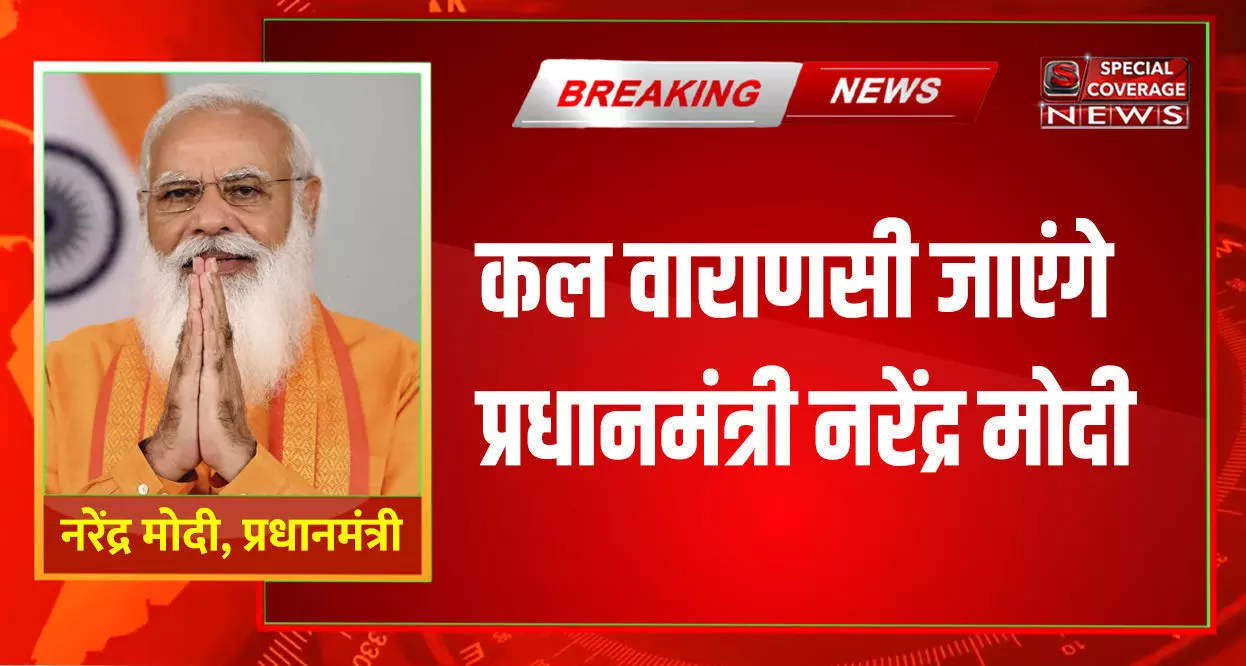 BREAKING NEWS

S SPECIAL COVERAGE NEWS

कल वाराणसी जाएंगे प्रधानमंत्री नरेंद्र मोदी

नरेंद्र मोदी, प्रधानमंत्री